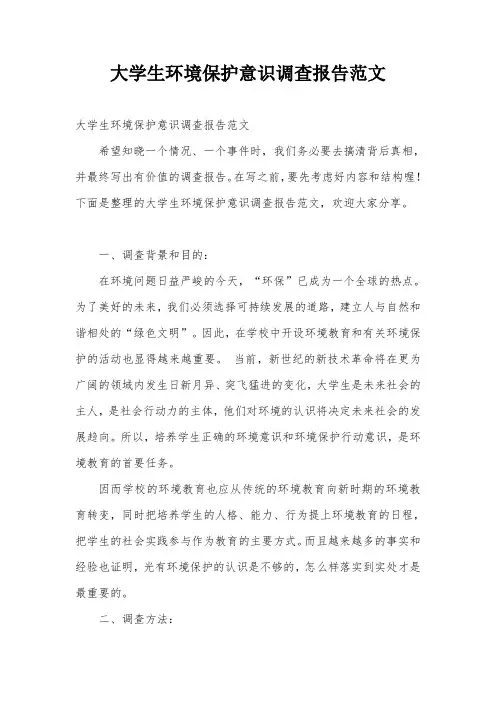 大学生环境保护意识调查报告范文

大学生环境保护意识调查报告范文

希望知晓一个情况、一个事件时，我们务必要去搞清背后真相，并最终写出有价值的调查报告。在写之前，要先考虑好内容和结构喔！下面是整理的大学生环境保护意识调查报告范文，欢迎大家分享。

一、调查背景和目的：

在环境问题日益严峻的今天，“环保”已成为一个全球的热点。为了美好的未来，我们必须选择可持续发展的道路，建立人与自然和谐相处的“绿色文明”。因此，在学校中开设环境教育和有关环境保护的活动也显得越来越重要。 当前，新世纪的新技术革命将在更为广阔的领域内发生日新月异、突飞猛进的变化，大学生是未来社会的主人，是社会行动力的主体，他们对环境的认识将决定未来社会的发展趋向。所以，培养学生正确的环境意识和环境保护行动意识，是环境教育的首要任务。

因而学校的环境教育也应从传统的环境教育向新时期的环境教育转变，同时把培养学生的人格、能力、行为提上环境教育的日程，把学生的社会实践参与作为教育的主要方式。而且越来越多的事实和经验也证明，光有环境保护的认识是不够的，怎么样落实到实处才是最重要的。

二、调查方法：